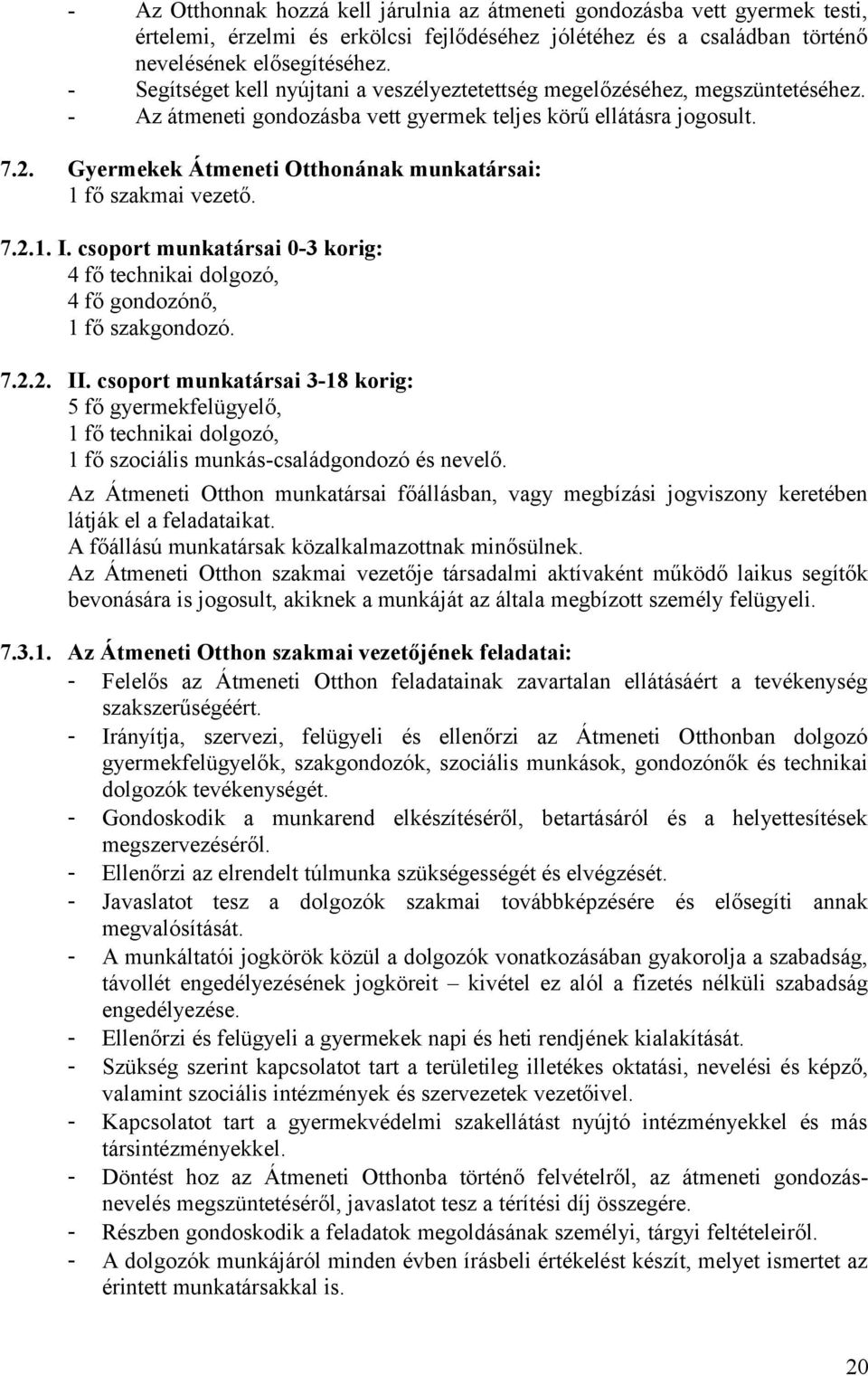 - Az Otthonnak hozzá kell járulnia az átmeneti gondozásba vett gyermek testi, értelemi, érzelmi és erkölcsi fejlődéséhez jólétéhez és a családban történő nevelésének elősegítéséhez.
- Segítséget kell nyújtani a veszélyeztetettség megelőzéséhez, megszüntetéséhez.
- Az átmeneti gondozásba vett gyermek teljes körű ellátásra jogosult.

7.2. Gyermekek Átmeneti Otthonának munkatársai:
1 fő szakmai vezető.

7.2.1. I. csoport munkatársai 0-3 korig:
4 fő technikai dolgozó,
4 fő gondozónő,
1 fő szakgondozó.

7.2.2. II. csoport munkatársai 3-18 korig:
5 fő gyermekfelügyelő,
1 fő technikai dolgozó,
1 fő szociális munkás-családgondozó és nevelő.

Az Átmeneti Otthon munkatársai főállásban, vagy megbízási jogviszony keretében látják el a feladataikat.
A főállású munkatársak közalkalmazottnak minősülnek.
Az Átmeneti Otthon szakmai vezetője társadalmi aktívaként működő laikus segítők bevonására is jogosult, akiknek a munkáját az általa megbízott személy felügyeli.

7.3.1. Az Átmeneti Otthon szakmai vezetőjének feladatai:
- Felelős az Átmeneti Otthon feladatainak zavartalan ellátásáért a tevékenység szakszerűségéért.
- Irányítja, szervezi, felügyeli és ellenőrzi az Átmeneti Otthonban dolgozó gyermekfelügyelők, szakgondozók, szociális munkások, gondozónők és technikai dolgozók tevékenységét.
- Gondoskodik a munkarend elkészítéséről, betartásáról és a helyettesítések megszervezéséről.
- Ellenőrzi az elrendelt túlmunka szükségességét és elvégzését.
- Javaslatot tesz a dolgozók szakmai továbbképzésére és elősegíti annak megvalósítását.
- A munkáltatói jogkörök közül a dolgozók vonatkozásában gyakorolja a szabadság, távollét engedélyezésének jogköreit – kivétel ez alól a fizetés nélküli szabadság engedélyezése.
- Ellenőrzi és felügyeli a gyermekek napi és heti rendjének kialakítását.
- Szükség szerint kapcsolatot tart a területileg illetékes oktatási, nevelési és képző, valamint szociális intézmények és szervezetek vezetőivel.
- Kapcsolatot tart a gyermekvédelmi szakellátást nyújtó intézményekkel és más társintézményekkel.
- Döntést hoz az Átmeneti Otthonba történő felvételről, az átmeneti gondozás-nevelés megszüntetéséről, javaslatot tesz a térítési díj összegére.
- Részben gondoskodik a feladatok megoldásának személyi, tárgyi feltételeiről.
- A dolgozók munkájáról minden évben írásbeli értékelést készít, melyet ismertet az érintett munkatársakkal is.

20